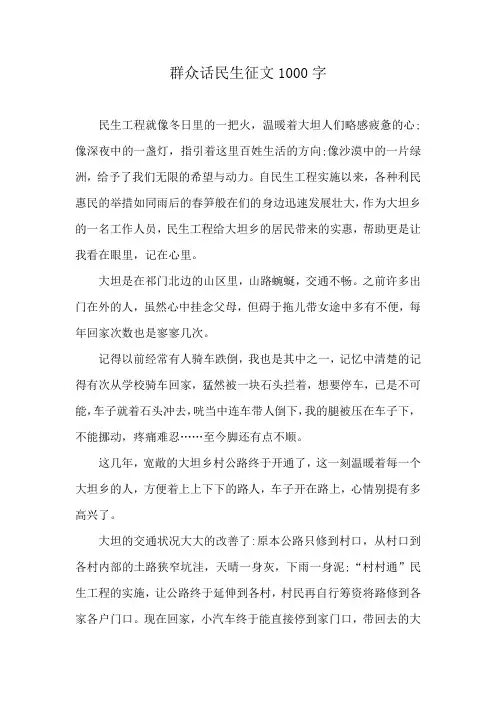 群众话民生征文 1000 字

民生工程就像冬日里的一把火，温暖着大坦人们略感疲惫的心;像深夜中的一盏灯，指引着这里百姓生活的方向;像沙漠中的一片绿洲，给予了我们无限的希望与动力。自民生工程实施以来，各种利民惠民的举措如同雨后的春笋般在们的身边迅速发展壮大，作为大坦乡的一名工作人员，民生工程给大坦乡的居民带来的实惠，帮助更是让我看在眼里，记在心里。

大坦是在祁门北边的山区里，山路蜿蜒，交通不畅。之前许多出门在外的人，虽然心中挂念父母，但碍于拖儿带女途中多有不便，每年回家次数也是寥寥几次。

记得以前经常有人骑车跌倒，我也是其中之一，记忆中清楚的记得有次从学校骑车回家，猛然被一块石头拦着，想要停车，已是不可能,车子就着石头冲去，咣当中连车带人倒下,我的腿被压在车子下，不能挪动，疼痛难忍……至今脚还有点不顺。

这几年，宽敞的大坦乡村公路终于开通了，这一刻温暖着每一个大坦乡的人，方便着上上下下的路人，车子开在路上，心情别提有多高兴了。

大坦的交通状况大大的改善了:原本公路只修到村口，从村口到各村内部的土路狭窄坑洼，天晴一身灰，下雨一身泥;“村村通”民生工程的实施，让公路终于延伸到各村，村民再自行筹资将路修到各家各户门口。现在回家，小汽车终于能直接停到家门口，带回去的大